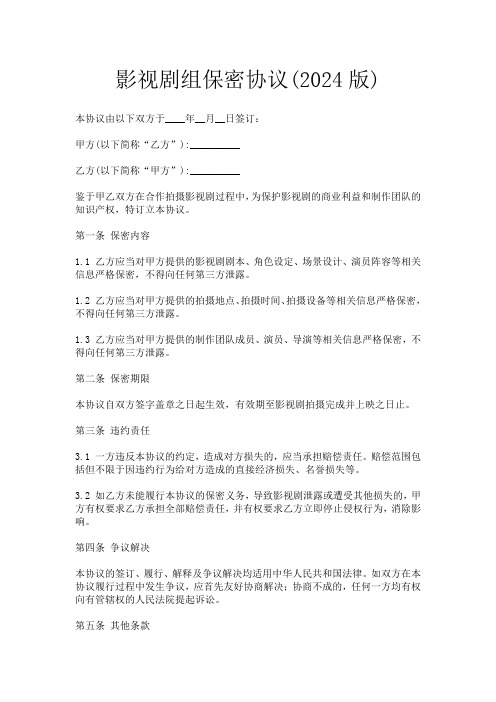 影视剧组保密协议(2024 版)

本协议由以下双方于____年__月__日签订：

甲方(以下简称“乙方”)：__________

乙方(以下简称“甲方”)：__________

鉴于甲乙双方在合作拍摄影视剧过程中，为保护影视剧的商业利益和制作团队的知识产权，特订立本协议。

第一条 保密内容

1.1 乙方应当对甲方提供的影视剧剧本、角色设定、场景设计、演员阵容等相关信息严格保密，不得向任何第三方泄露。

1.2 乙方应当对甲方提供的拍摄地点、拍摄时间、拍摄设备等相关信息严格保密，不得向任何第三方泄露。

1.3 乙方应当对甲方提供的制作团队成员、演员、导演等相关信息严格保密，不得向任何第三方泄露。

第二条 保密期限

本协议自双方签字盖章之日起生效，有效期至影视剧拍摄完成并上映之日止。

第三条 违约责任

3.1 一方违反本协议的约定，造成对方损失的，应当承担赔偿责任。赔偿范围包括但不限于因违约行为给对方造成的直接经济损失、名誉损失等。

3.2 如乙方未能履行本协议的保密义务，导致影视剧泄露或遭受其他损失的，甲方有权要求乙方承担全部赔偿责任，并有权要求乙方立即停止侵权行为，消除影响。

第四条 争议解决

本协议的签订、履行、解释及争议解决均适用中华人民共和国法律。如双方在本协议履行过程中发生争议，应首先友好协商解决；协商不成的，任何一方均有权向有管辖权的人民法院提起诉讼。

第五条 其他条款